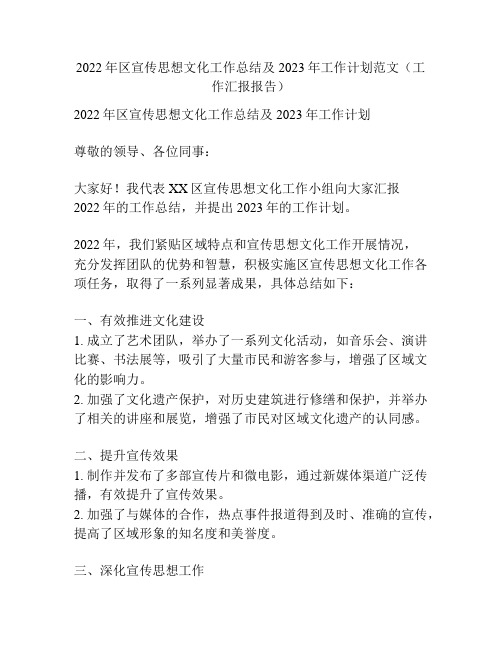 2022 年区宣传思想文化工作总结及 2023 年工作计划范文（工作汇报报告）

2022 年区宣传思想文化工作总结及 2023 年工作计划

尊敬的领导、各位同事：

大家好！我代表 XX 区宣传思想文化工作小组向大家汇报 2022 年的工作总结，并提出 2023 年的工作计划。

2022 年，我们紧贴区域特点和宣传思想文化工作开展情况，充分发挥团队的优势和智慧，积极实施区宣传思想文化工作各项任务，取得了一系列显著成果，具体总结如下：

一、有效推进文化建设
1. 成立了艺术团队，举办了一系列文化活动，如音乐会、演讲比赛、书法展等，吸引了大量市民和游客参与，增强了区域文化的影响力。
2. 加强了文化遗产保护，对历史建筑进行修缮和保护，并举办了相关的讲座和展览，增强了市民对区域文化遗产的认同感。

二、提升宣传效果
1. 制作并发布了多部宣传片和微电影，通过新媒体渠道广泛传播，有效提升了宣传效果。
2. 加强了与媒体的合作，热点事件报道得到及时、准确的宣传，提高了区域形象的知名度和美誉度。

三、深化宣传思想工作